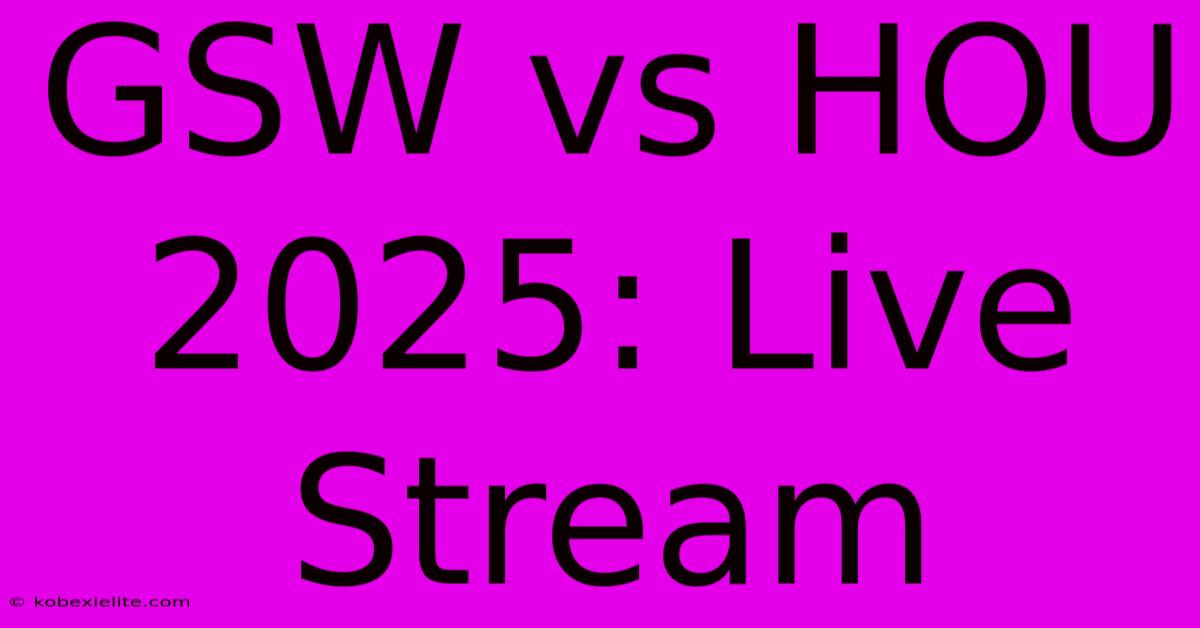 GSW vs HOU 2025: Live Stream

© kobexielite.com